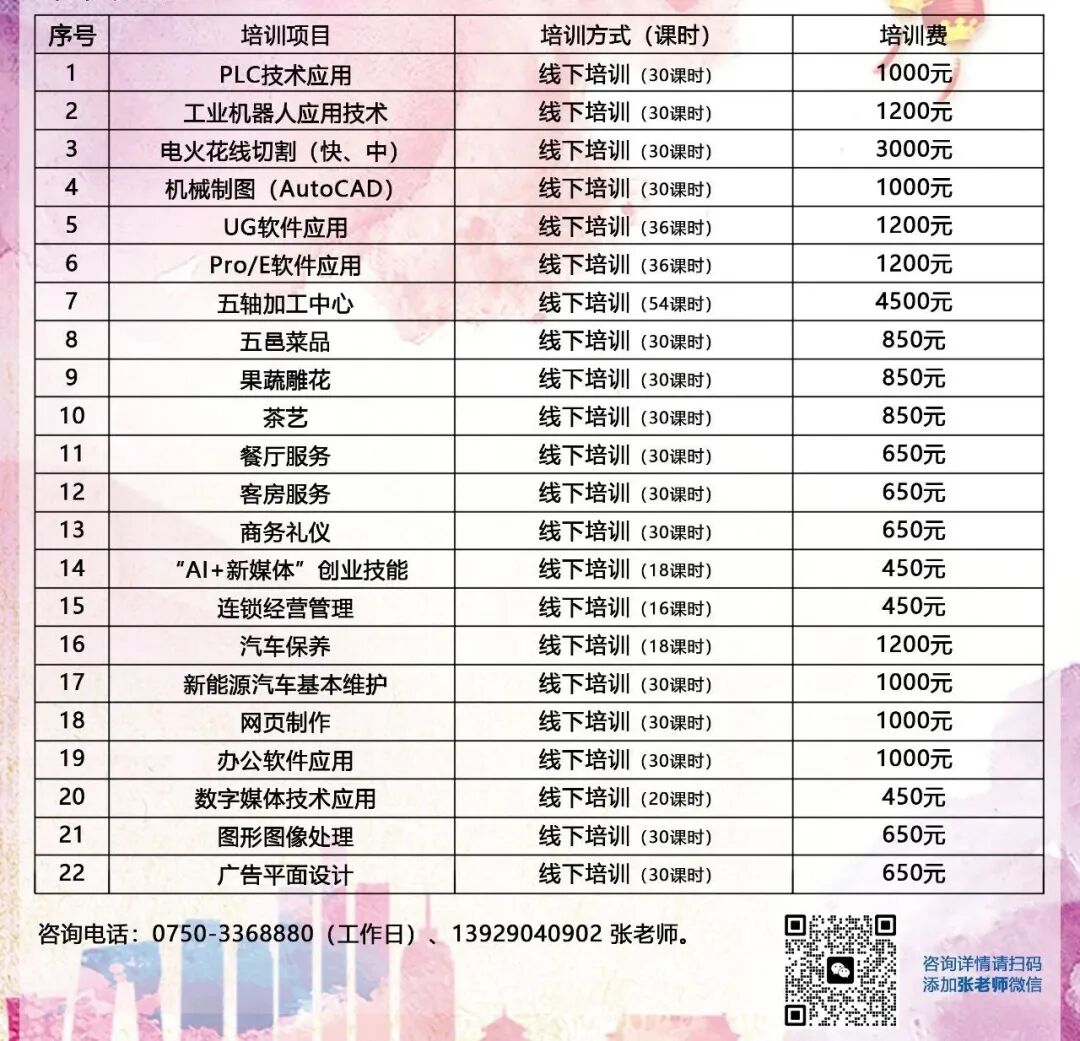 | 序号 | 培训项目 | 培训方式（课时） | 培训费 |
|---|---|---|---|
| 1 | PLC技术应用 | 线下培训（30课时） | 1000元 |
| 2 | 工业机器人应用技术 | 线下培训（30课时） | 1200元 |
| 3 | 电火花线切割（快、中） | 线下培训（30课时） | 3000元 |
| 4 | 机械制图（AutoCAD） | 线下培训（30课时） | 1000元 |
| 5 | UG软件应用 | 线下培训（36课时） | 1200元 |
| 6 | Pro/E软件应用 | 线下培训（36课时） | 1200元 |
| 7 | 五轴加工中心 | 线下培训（54课时） | 4500元 |
| 8 | 五邑菜品 | 线下培训（30课时） | 850元 |
| 9 | 果蔬雕花 | 线下培训（30课时） | 850元 |
| 10 | 茶艺 | 线下培训（30课时） | 850元 |
| 11 | 餐厅服务 | 线下培训（30课时） | 650元 |
| 12 | 客房服务 | 线下培训（30课时） | 650元 |
| 13 | 商务礼仪 | 线下培训（30课时） | 650元 |
| 14 | “AI+新媒体”创业技能 | 线下培训（18课时） | 450元 |
| 15 | 连锁经营管理 | 线下培训（16课时） | 450元 |
| 16 | 汽车保养 | 线下培训（18课时） | 1200元 |
| 17 | 新能源汽车基本维护 | 线下培训（30课时） | 1000元 |
| 18 | 网页制作 | 线下培训（30课时） | 1000元 |
| 19 | 办公软件应用 | 线下培训（30课时） | 1000元 |
| 20 | 数字媒体技术应用 | 线下培训（20课时） | 450元 |
| 21 | 图形图像处理 | 线下培训（30课时） | 650元 |
| 22 | 广告平面设计 | 线下培训（30课时） | 650元 |

咨询电话：0750-3368880（工作日）、13929040902 张老师。

咨询详情请扫码
添加张老师微信